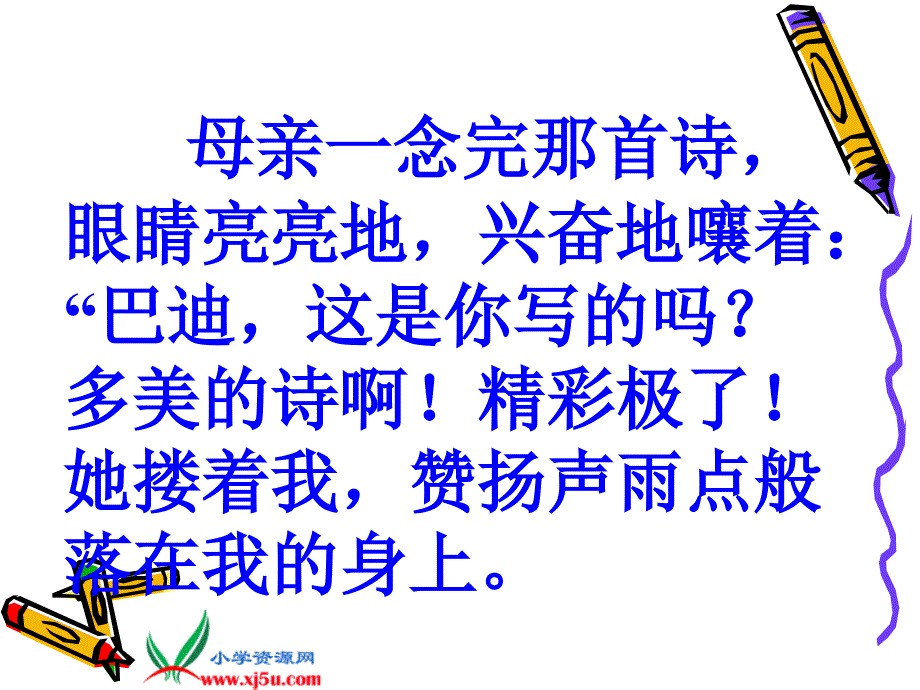 母亲一念完那首诗，眼睛亮亮地，兴奋地嚷着：“巴迪，这是你写的吗？多美的诗啊！精彩极了！她搂着我，赞扬声雨点般落在我的身上。

小学资源网
www.xj5u.com